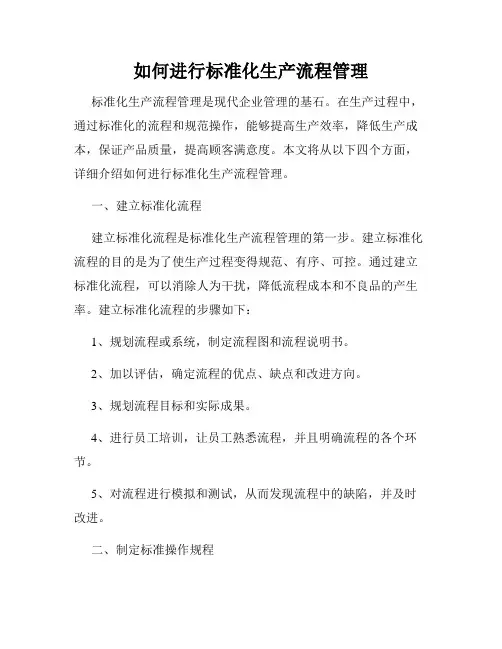 如何进行标准化生产流程管理

标准化生产流程管理是现代企业管理的基石。在生产过程中，通过标准化的流程和规范操作，能够提高生产效率，降低生产成本，保证产品质量，提高顾客满意度。本文将从以下四个方面，详细介绍如何进行标准化生产流程管理。

一、建立标准化流程

建立标准化流程是标准化生产流程管理的第一步。建立标准化流程的目的是为了使生产过程变得规范、有序、可控。通过建立标准化流程，可以消除人为干扰，降低流程成本和不良品的产生率。建立标准化流程的步骤如下：

1、规划流程或系统，制定流程图和流程说明书。

2、加以评估，确定流程的优点、缺点和改进方向。

3、规划流程目标和实际成果。

4、进行员工培训，让员工熟悉流程，并且明确流程的各个环节。

5、对流程进行模拟和测试，从而发现流程中的缺陷，并及时改进。

二、制定标准操作规程